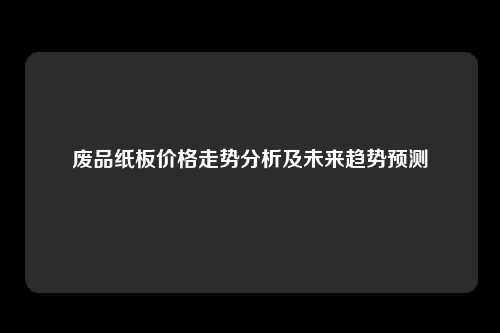 废品纸板价格走势分析及未来趋势预测